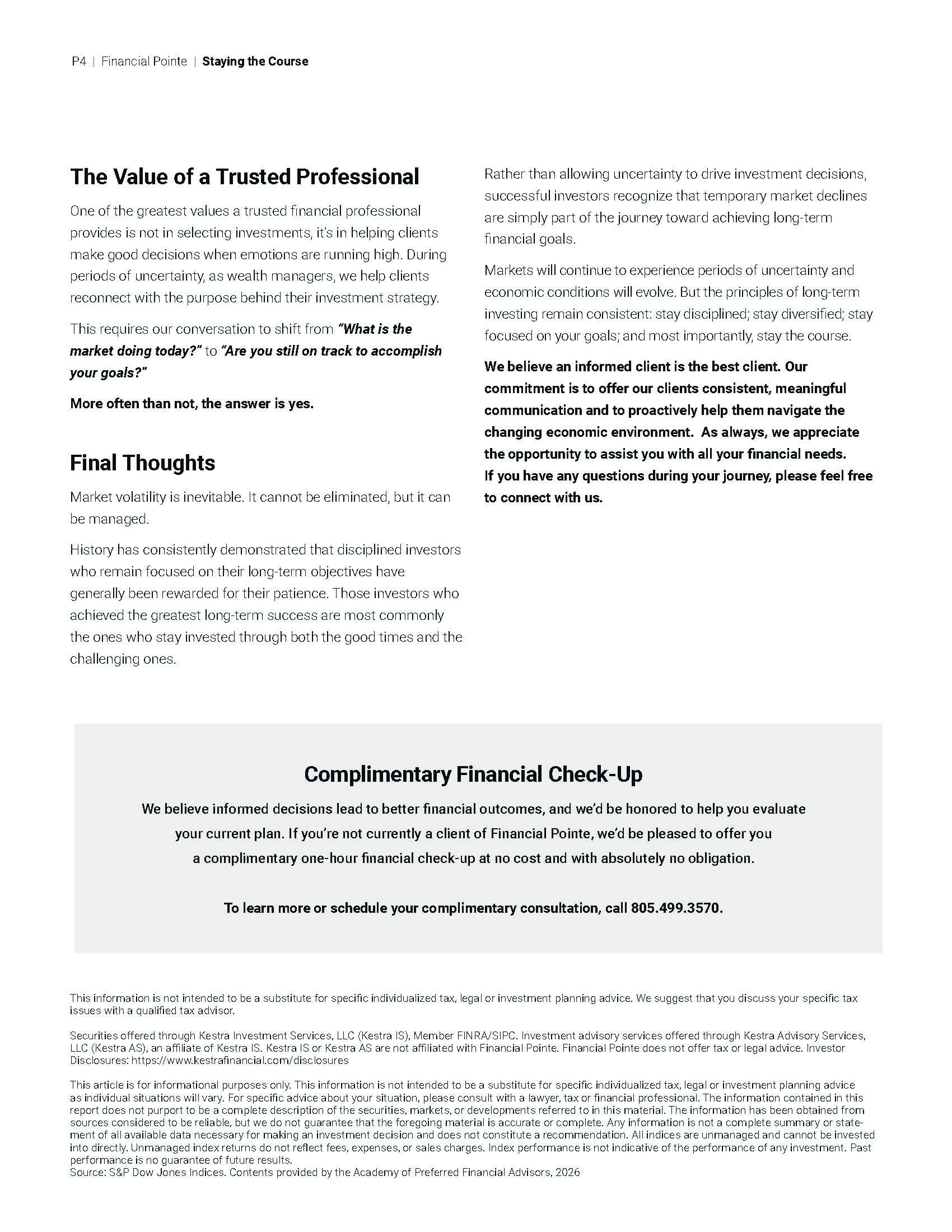 P4 | Financial Pointe | Staying the Course

The Value of a Trusted Professional

One of the greatest values a trusted financial professional provides is not in selecting investments, it's in helping clients make good decisions when emotions are running high. During periods of uncertainty, as wealth managers, we help clients reconnect with the purpose behind their investment strategy.

This requires our conversation to shift from "What is the market doing today?" to "Are you still on track to accomplish your goals?"

More often than not, the answer is yes.

Final Thoughts

Market volatility is inevitable. It cannot be eliminated, but it can be managed.

History has consistently demonstrated that disciplined investors who remain focused on their long-term objectives have generally been rewarded for their patience. Those investors who achieved the greatest long-term success are most commonly the ones who stay invested through both the good times and the challenging ones.

Rather than allowing uncertainty to drive investment decisions, successful investors recognize that temporary market declines are simply part of the journey toward achieving long-term financial goals.

Markets will continue to experience periods of uncertainty and economic conditions will evolve. But the principles of long-term investing remain consistent: stay disciplined; stay diversified; stay focused on your goals; and most importantly, stay the course.

We believe an informed client is the best client. Our commitment is to offer our clients consistent, meaningful communication and to proactively help them navigate the changing economic environment. As always, we appreciate the opportunity to assist you with all your financial needs. If you have any questions during your journey, please feel free to connect with us.

Complimentary Financial Check-Up

We believe informed decisions lead to better financial outcomes, and we'd be honored to help you evaluate your current plan. If you're not currently a client of Financial Pointe, we'd be pleased to offer you a complimentary one-hour financial check-up at no cost and with absolutely no obligation.

To learn more or schedule your complimentary consultation, call 805.499.3570.

This information is not intended to be a substitute for specific individualized tax, legal or investment planning advice. We suggest that you discuss your specific tax issues with a qualified tax advisor.

Securities offered through Kestra Investment Services, LLC (Kestra IS), Member FINRA/SIPC. Investment advisory services offered through Kestra Advisory Services, LLC (Kestra AS), an affiliate of Kestra IS. Kestra IS or Kestra AS are not affiliated with Financial Pointe. Financial Pointe does not offer tax or legal advice. Investor Disclosures: https://www.kestrafinancial.com/disclosures

This article is for informational purposes only. This information is not intended to be a substitute for specific individualized tax, legal or investment planning advice as individual situations will vary. For specific advice about your situation, please consult with a lawyer, tax or financial professional. The information contained in this report does not purport to be a complete description of the securities, markets, or developments referred to in this material. The information has been obtained from sources considered to be reliable, but we do not guarantee that the foregoing material is accurate or complete. Any information is not a complete summary or statement of all available data necessary for making an investment decision and does not constitute a recommendation. All indices are unmanaged and cannot be invested into directly. Unmanaged index returns do not reflect fees, expenses, or sales charges. Index performance is not indicative of the performance of any investment. Past performance is no guarantee of future results.
Source: S&P Dow Jones Indices. Contents provided by the Academy of Preferred Financial Advisors, 2026